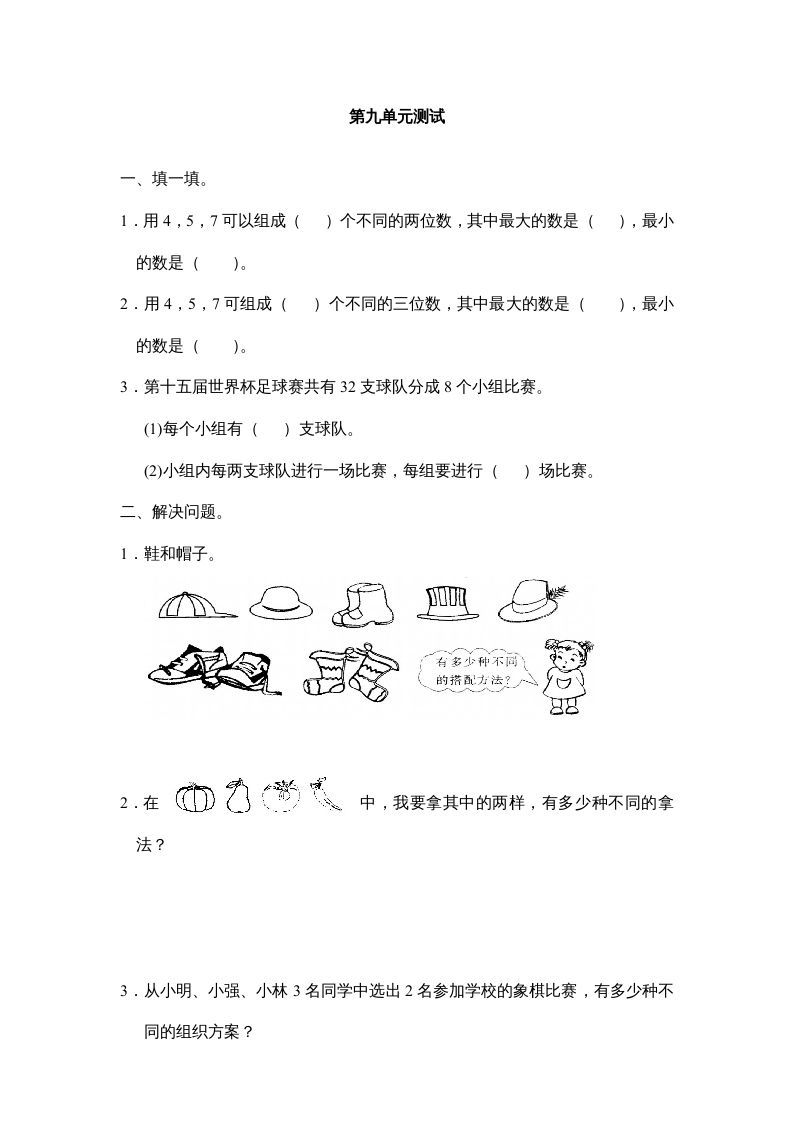 第九单元测试

一、填一填。

1．用 4，5，7 可以组成（　）个不同的两位数，其中最大的数是（　），最小的数是（　）。

2．用 4，5，7 可组成（　）个不同的三位数，其中最大的数是（　），最小的数是（　）。

3．第十五届世界杯足球赛共有 32 支球队分成 8 个小组比赛。

(1)每个小组有（　）支球队。

(2)小组内每两支球队进行一场比赛，每组要进行（　）场比赛。

二、解决问题。

1．鞋和帽子。

有多少种不同的搭配方法？

2．在　　　　中，我要拿其中的两样，有多少种不同的拿法？

3．从小明、小强、小林 3 名同学中选出 2 名参加学校的象棋比赛，有多少种不同的组织方案？